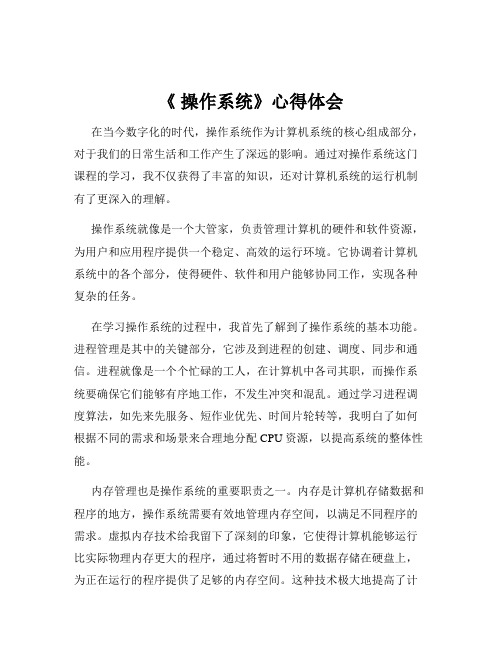 《 操作系统》心得体会

在当今数字化的时代，操作系统作为计算机系统的核心组成部分，对于我们的日常生活和工作产生了深远的影响。通过对操作系统这门课程的学习，我不仅获得了丰富的知识，还对计算机系统的运行机制有了更深入的理解。

操作系统就像是一个大管家，负责管理计算机的硬件和软件资源，为用户和应用程序提供一个稳定、高效的运行环境。它协调着计算机系统中的各个部分，使得硬件、软件和用户能够协同工作，实现各种复杂的任务。

在学习操作系统的过程中，我首先了解到了操作系统的基本功能。进程管理是其中的关键部分，它涉及到进程的创建、调度、同步和通信。进程就像是一个个忙碌的工人，在计算机中各司其职，而操作系统要确保它们能够有序地工作，不发生冲突和混乱。通过学习进程调度算法，如先来先服务、短作业优先、时间片轮转等，我明白了如何根据不同的需求和场景来合理地分配 CPU 资源，以提高系统的整体性能。

内存管理也是操作系统的重要职责之一。内存是计算机存储数据和程序的地方，操作系统需要有效地管理内存空间，以满足不同程序的需求。虚拟内存技术给我留下了深刻的印象，它使得计算机能够运行比实际物理内存更大的程序，通过将暂时不用的数据存储在硬盘上，为正在运行的程序提供了足够的内存空间。这种技术极大地提高了计